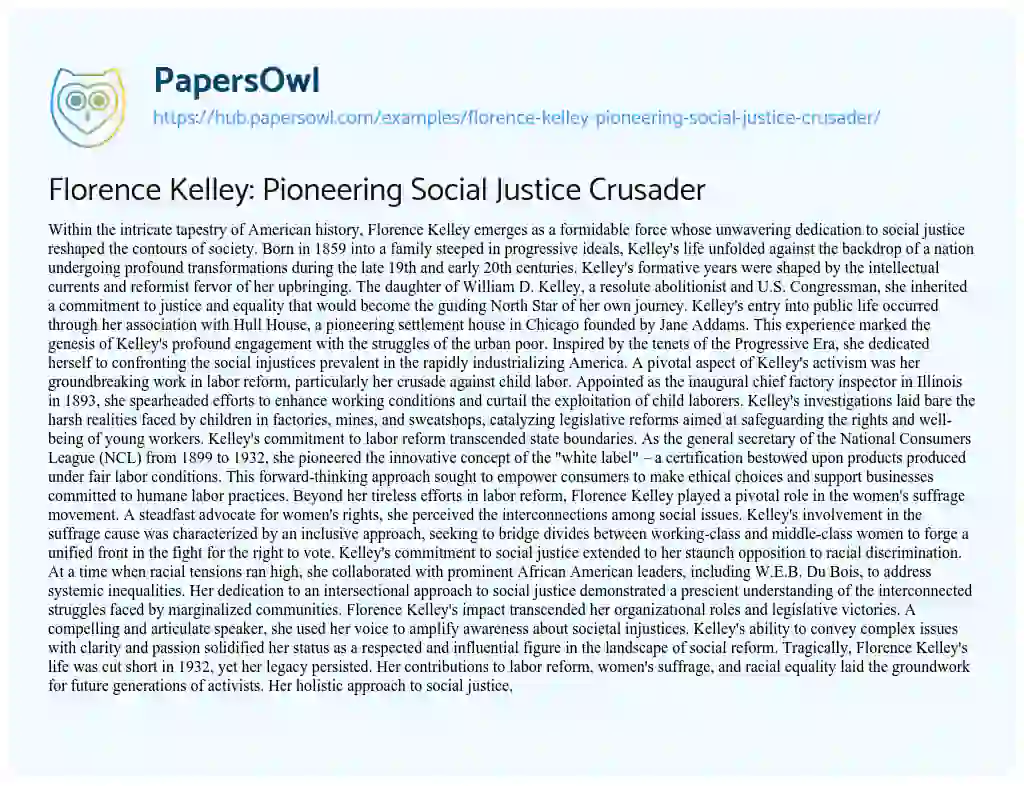 PapersOwl

https://hub.papersowl.com/examples/florence-kelley-pioneering-social-justice-crusader/

Florence Kelley: Pioneering Social Justice Crusader

Within the intricate tapestry of American history, Florence Kelley emerges as a formidable force whose unwavering dedication to social justice reshaped the contours of society. Born in 1859 into a family steeped in progressive ideals, Kelley's life unfolded against the backdrop of a nation undergoing profound transformations during the late 19th and early 20th centuries. Kelley's formative years were shaped by the intellectual currents and reformist fervor of her upbringing. The daughter of William D. Kelley, a resolute abolitionist and U.S. Congressman, she inherited a commitment to justice and equality that would become the guiding North Star of her own journey. Kelley's entry into public life occurred through her association with Hull House, a pioneering settlement house in Chicago founded by Jane Addams. This experience marked the genesis of Kelley's profound engagement with the struggles of the urban poor. Inspired by the tenets of the Progressive Era, she dedicated herself to confronting the social injustices prevalent in the rapidly industrializing America. A pivotal aspect of Kelley's activism was her groundbreaking work in labor reform, particularly her crusade against child labor. Appointed as the inaugural chief factory inspector in Illinois in 1893, she spearheaded efforts to enhance working conditions and curtail the exploitation of child laborers. Kelley's investigations laid bare the harsh realities faced by children in factories, mines, and sweatshops, catalyzing legislative reforms aimed at safeguarding the rights and well-being of young workers. Kelley's commitment to labor reform transcended state boundaries. As the general secretary of the National Consumers League (NCL) from 1899 to 1932, she pioneered the innovative concept of the "white label" – a certification bestowed upon products produced under fair labor conditions. This forward-thinking approach sought to empower consumers to make ethical choices and support businesses committed to humane labor practices. Beyond her tireless efforts in labor reform, Florence Kelley played a pivotal role in the women's suffrage movement. A steadfast advocate for women's rights, she perceived the interconnections among social issues. Kelley's involvement in the suffrage cause was characterized by an inclusive approach, seeking to bridge divides between working-class and middle-class women to forge a unified front in the fight for the right to vote. Kelley's commitment to social justice extended to her staunch opposition to racial discrimination. At a time when racial tensions ran high, she collaborated with prominent African American leaders, including W.E.B. Du Bois, to address systemic inequalities. Her dedication to an intersectional approach to social justice demonstrated a prescient understanding of the interconnected struggles faced by marginalized communities. Florence Kelley's impact transcended her organizational roles and legislative victories. A compelling and articulate speaker, she used her voice to amplify awareness about societal injustices. Kelley's ability to convey complex issues with clarity and passion solidified her status as a respected and influential figure in the landscape of social reform. Tragically, Florence Kelley's life was cut short in 1932, yet her legacy persisted. Her contributions to labor reform, women's suffrage, and racial equality laid the groundwork for future generations of activists. Her holistic approach to social justice,